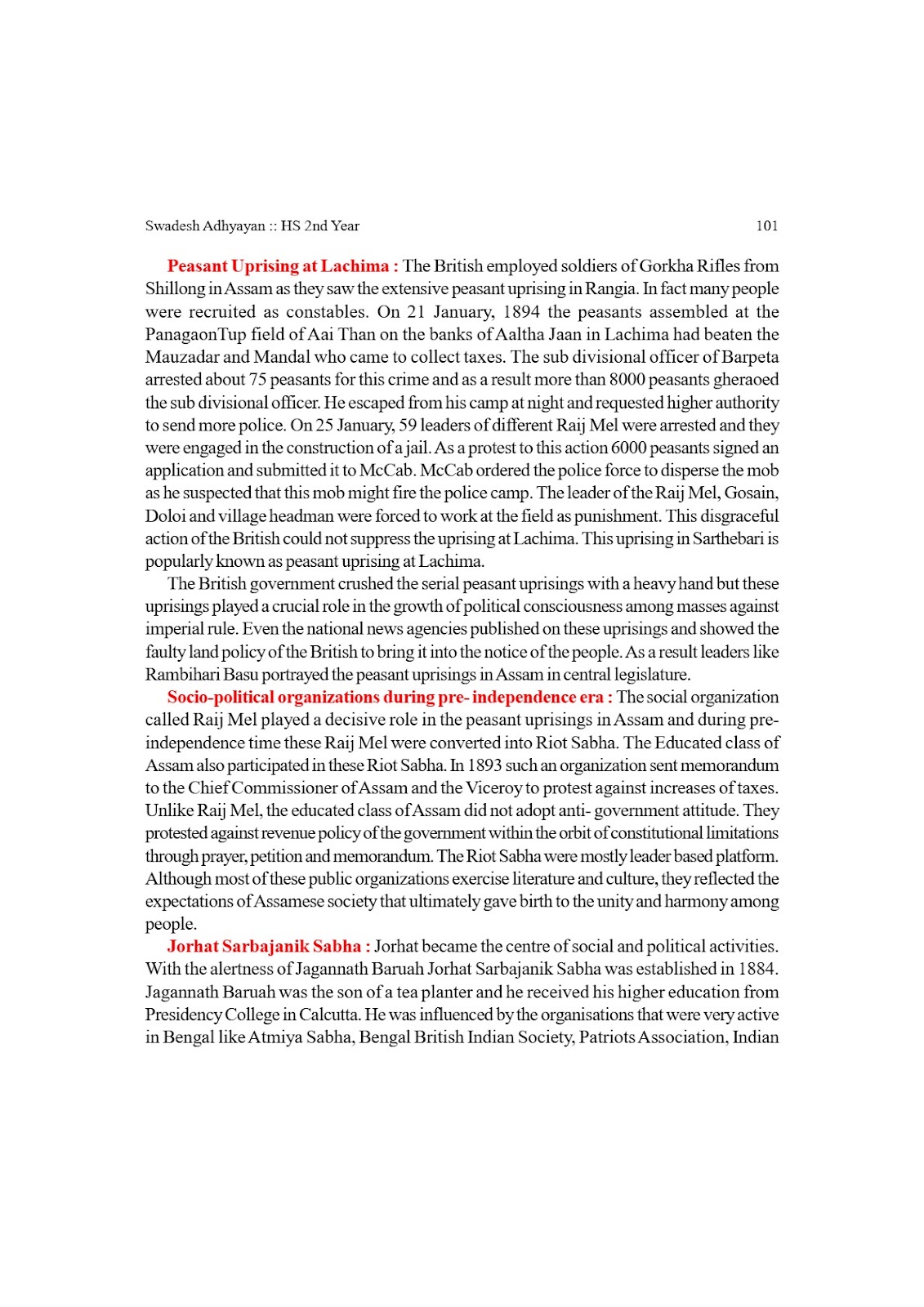 Swadesh Adhyayan :: HS 2nd Year 101

Peasant Uprising at Lachima : The British employed soldiers of Gorkha Rifles from Shillong in Assam as they saw the extensive peasant uprising in Rangia. In fact many people were recruited as constables. On 21 January, 1894 the peasants assembled at the PanagaonTup field of Aai Than on the banks of Aaltha Jaan in Lachima had beaten the Mauzadar and Mandal who came to collect taxes. The sub divisional officer of Barpeta arrested about 75 peasants for this crime and as a result more than 8000 peasants gheraoed the sub divisional officer. He escaped from his camp at night and requested higher authority to send more police. On 25 January, 59 leaders of different Raij Mel were arrested and they were engaged in the construction of a jail. As a protest to this action 6000 peasants signed an application and submitted it to McCab. McCab ordered the police force to disperse the mob as he suspected that this mob might fire the police camp. The leader of the Raij Mel, Gosain, Doloi and village headman were forced to work at the field as punishment. This disgraceful action of the British could not suppress the uprising at Lachima. This uprising in Sarthebari is popularly known as peasant uprising at Lachima.

The British government crushed the serial peasant uprisings with a heavy hand but these uprisings played a crucial role in the growth of political consciousness among masses against imperial rule. Even the national news agencies published on these uprisings and showed the faulty land policy of the British to bring it into the notice of the people. As a result leaders like Rambihari Basu portrayed the peasant uprisings in Assam in central legislature.

Socio-political organizations during pre- independence era : The social organization called Raij Mel played a decisive role in the peasant uprisings in Assam and during pre-independence time these Raij Mel were converted into Riot Sabha. The Educated class of Assam also participated in these Riot Sabha. In 1893 such an organization sent memorandum to the Chief Commissioner of Assam and the Viceroy to protest against increases of taxes. Unlike Raij Mel, the educated class of Assam did not adopt anti- government attitude. They protested against revenue policy of the government within the orbit of constitutional limitations through prayer, petition and memorandum. The Riot Sabha were mostly leader based platform. Although most of these public organizations exercise literature and culture, they reflected the expectations of Assamese society that ultimately gave birth to the unity and harmony among people.

Jorhat Sarbajanik Sabha : Jorhat became the centre of social and political activities. With the alertness of Jagannath Baruah Jorhat Sarbajanik Sabha was established in 1884. Jagannath Baruah was the son of a tea planter and he received his higher education from Presidency College in Calcutta. He was influenced by the organisations that were very active in Bengal like Atmiya Sabha, Bengal British Indian Society, Patriots Association, Indian